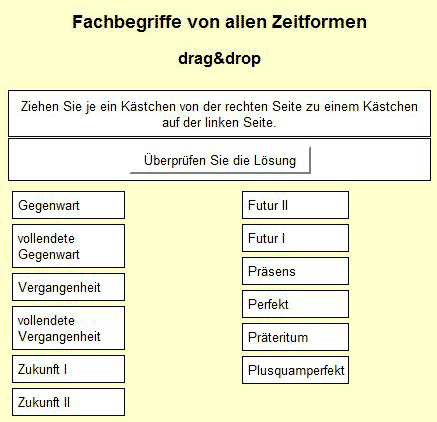 Fachbegriffe von allen Zeitformen

drag&drop

Ziehen Sie je ein Kästchen von der rechten Seite zu einem Kästchen auf der linken Seite.

Überprüfen Sie die Lösung

Gegenwart

vollendete Gegenwart

Vergangenheit

vollendete Vergangenheit

Zukunft I

Zukunft II

Futur II

Futur I

Präsens

Perfekt

Präteritum

Plusquamperfekt